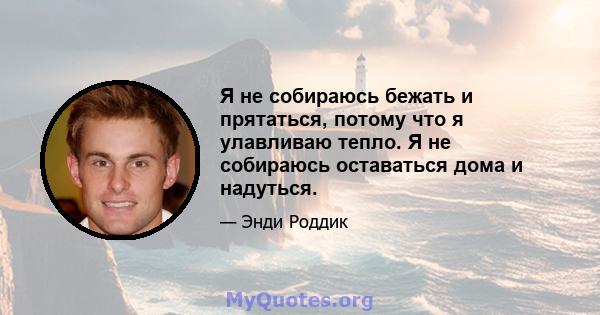 Я не собираюсь бежать и прятаться, потому что я улавливаю тепло. Я не собираюсь оставаться дома и надуться.

— Энди Роддик

MyQuotes.org